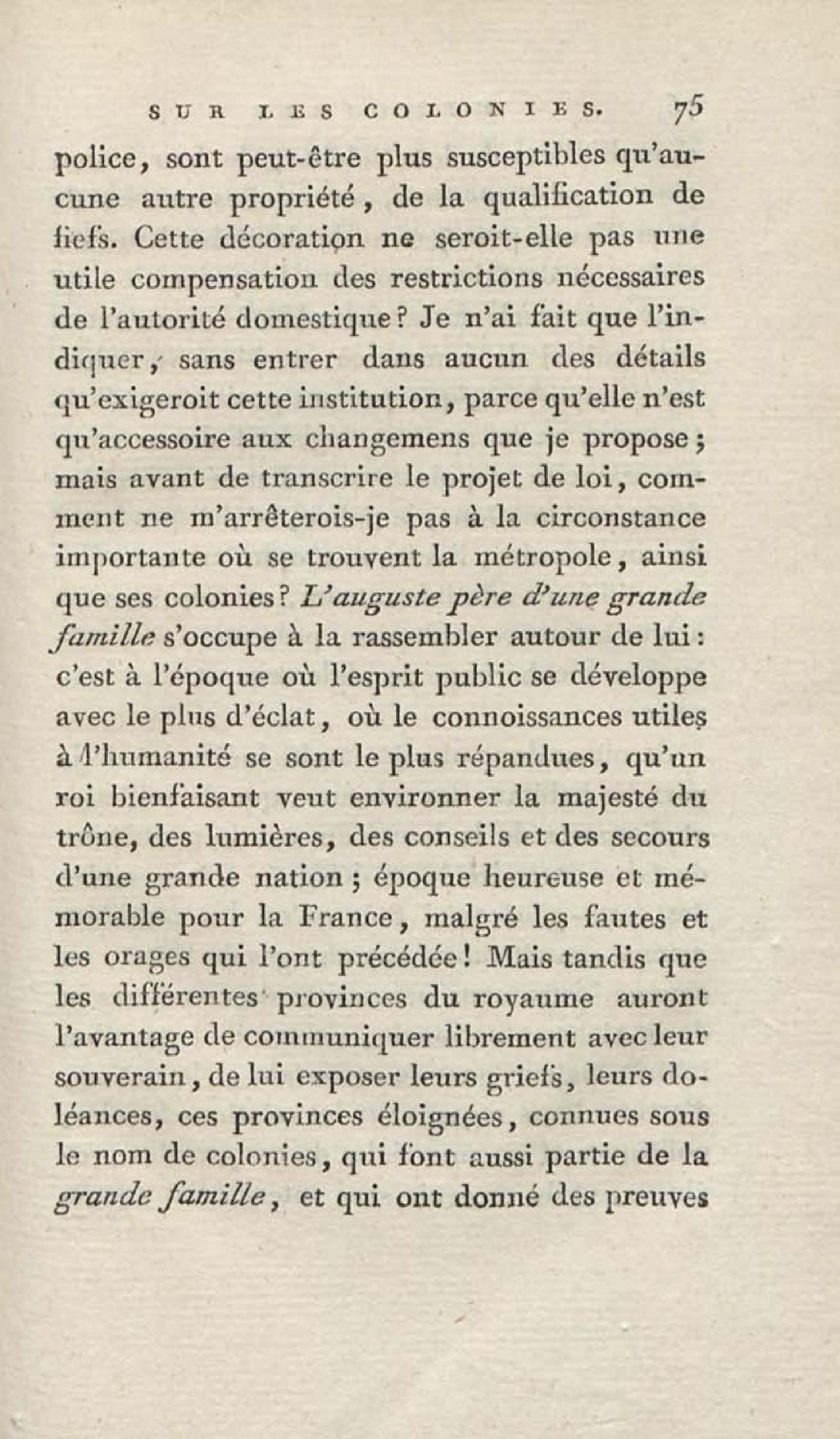 SUR LES COLONIES. 75

police, sont peut-être plus susceptibles qu'aucune autre propriété, de la qualification de fiefs. Cette décoration ne seroit-elle pas une utile compensation des restrictions nécessaires de l'autorité domestique? Je n'ai fait que l'indiquer, sans entrer dans aucun des détails qu'exigeroit cette institution, parce qu'elle n'est qu'accessoire aux changemens que je propose; mais avant de transcrire le projet de loi, comment ne m'arrêterois-je pas à la circonstance importante où se trouvent la métropole, ainsi que ses colonies? L'auguste père d'une grande famille s'occupe à la rassembler autour de lui: c'est à l'époque où l'esprit public se développe avec le plus d'éclat, où le connoissances utiles à l'humanité se sont le plus répandues, qu'un roi bienfaisant veut environner la majesté du trône, des lumières, des conseils et des secours d'une grande nation; époque heureuse et mémorable pour la France, malgré les fautes et les orages qui l'ont précédée! Mais tandis que les différentes provinces du royaume auront l'avantage de communiquer librement avec leur souverain, de lui exposer leurs griefs, leurs doléances, ces provinces éloignées, connues sous le nom de colonies, qui font aussi partie de la grande famille, et qui ont donné des preuves